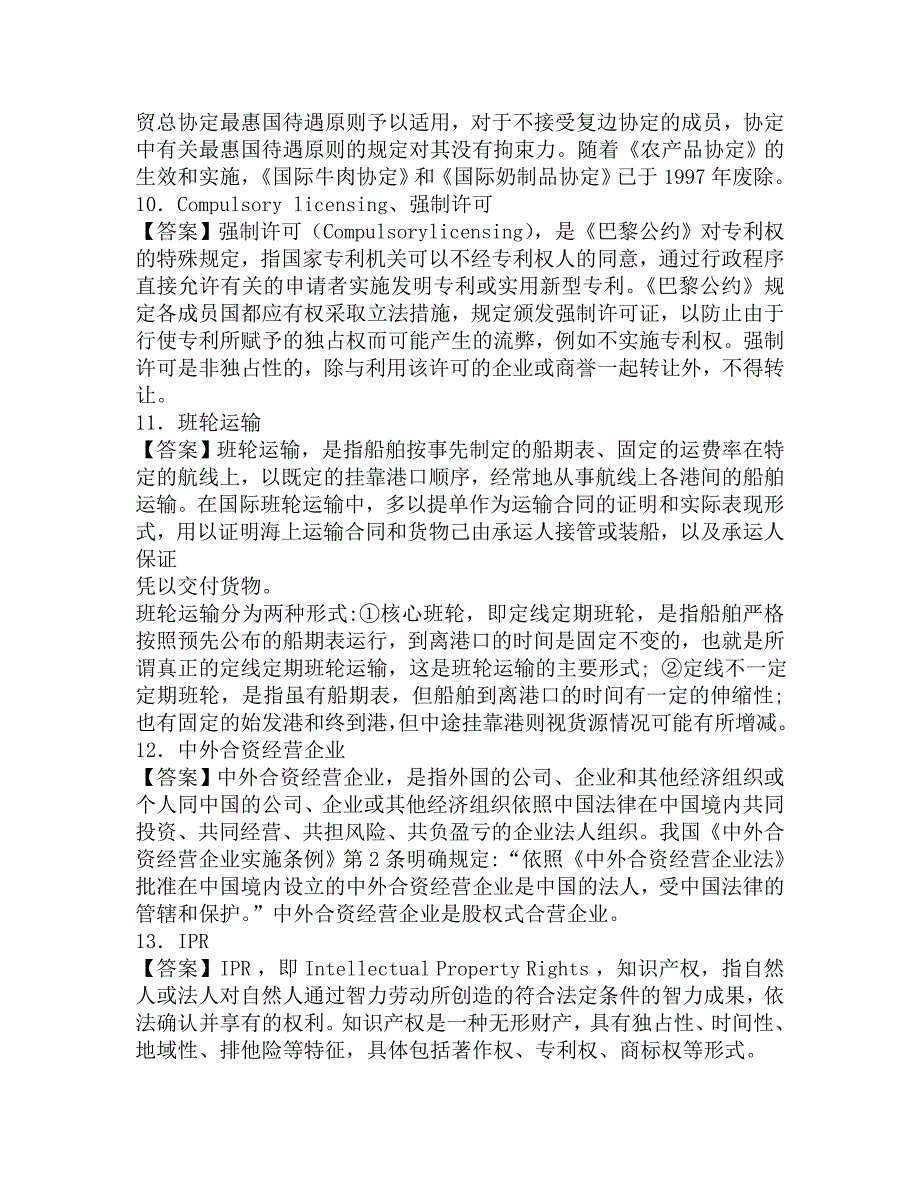 贸总协定最惠国待遇原则予以适用，对于不接受复边协定的成员，协定中有关最惠国待遇原则的规定对其没有拘束力。随着《农产品协定》的生效和实施，《国际牛肉协定》和《国际奶制品协定》已于 1997 年废除。
10. Compulsory licensing、强制许可
【答案】强制许可（Compulsorylicensing），是《巴黎公约》对专利权的特殊规定，指国家专利机关可以不经专利权人的同意，通过行政程序直接允许有关的申请者实施发明专利或实用新型专利。《巴黎公约》规定各成员国都应有权采取立法措施，规定颁发强制许可证，以防止由于行使专利所赋予的独占权而可能产生的流弊，例如不实施专利权。强制许可是非独占性的，除与利用该许可的企业或商誉一起转让外，不得转让。
11. 班轮运输
【答案】班轮运输，是指船舶按事先制定的船期表、固定的运费率在特定的航线上，以既定的挂靠港口顺序，经常地从事航线上各港间的船舶运输。在国际班轮运输中，多以提单作为运输合同的证明和实际表现形式，用以证明海上运输合同和货物已由承运人接管或装船，以及承运人保证
凭以交付货物。
班轮运输分为两种形式:①核心班轮，即定线定期班轮，是指船舶严格按照预先公布的船期表运行，到离港口的时间是固定不变的，也就是所谓真正的定线定期班轮运输，这是班轮运输的主要形式; ②定线不一定定期班轮，是指虽有船期表，但船舶到离港口的时间有一定的伸缩性;也有固定的始发港和终到港,但中途挂靠港则视货源情况可能有所增减。
12. 中外合资经营企业
【答案】中外合资经营企业，是指外国的公司、企业和其他经济组织或个人同中国的公司、企业或其他经济组织依照中国法律在中国境内共同投资、共同经营、共担风险、共负盈亏的企业法人组织。我国《中外合资经营企业实施条例》第 2 条明确规定:“依照《中外合资经营企业法》批准在中国境内设立的中外合资经营企业是中国的法人，受中国法律的管辖和保护。”中外合资经营企业是股权式合营企业。
13. IPR
【答案】IPR，即 Intellectual Property Rights，知识产权，指自然人或法人对自然人通过智力劳动所创造的符合法定条件的智力成果，依法确认并享有的权利。知识产权是一种无形财产，具有独占性、时间性、地域性、排他险等特征，具体包括著作权、专利权、商标权等形式。